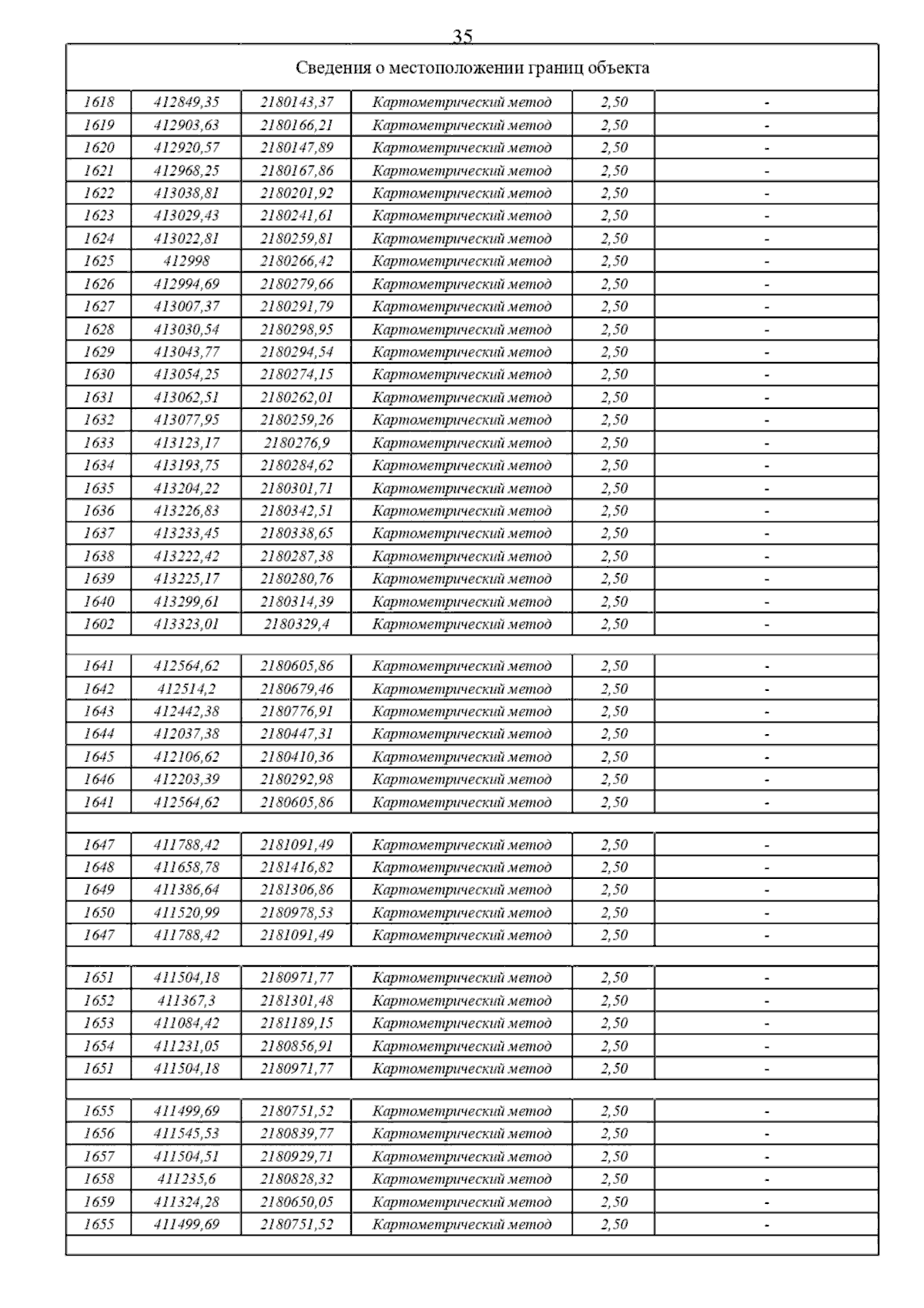 35

Сведения о местоположении границ объекта

| | | | | | |
|---|---|---|---|---|---|
| 1618 | 412849,35 | 2180143,37 | Картометрический метод | 2,50 | - |
| 1619 | 412903,63 | 2180166,21 | Картометрический метод | 2,50 | - |
| 1620 | 412920,57 | 2180147,89 | Картометрический метод | 2,50 | - |
| 1621 | 412968,25 | 2180167,86 | Картометрический метод | 2,50 | - |
| 1622 | 413038,81 | 2180201,92 | Картометрический метод | 2,50 | - |
| 1623 | 413029,43 | 2180241,61 | Картометрический метод | 2,50 | - |
| 1624 | 413022,81 | 2180259,81 | Картометрический метод | 2,50 | - |
| 1625 | 412998 | 2180266,42 | Картометрический метод | 2,50 | - |
| 1626 | 412994,69 | 2180279,66 | Картометрический метод | 2,50 | - |
| 1627 | 413007,37 | 2180291,79 | Картометрический метод | 2,50 | - |
| 1628 | 413030,54 | 2180298,95 | Картометрический метод | 2,50 | - |
| 1629 | 413043,77 | 2180294,54 | Картометрический метод | 2,50 | - |
| 1630 | 413054,25 | 2180274,15 | Картометрический метод | 2,50 | - |
| 1631 | 413062,51 | 2180262,01 | Картометрический метод | 2,50 | - |
| 1632 | 413077,95 | 2180259,26 | Картометрический метод | 2,50 | - |
| 1633 | 413123,17 | 2180276,9 | Картометрический метод | 2,50 | - |
| 1634 | 413193,75 | 2180284,62 | Картометрический метод | 2,50 | - |
| 1635 | 413204,22 | 2180301,71 | Картометрический метод | 2,50 | - |
| 1636 | 413226,83 | 2180342,51 | Картометрический метод | 2,50 | - |
| 1637 | 413233,45 | 2180338,65 | Картометрический метод | 2,50 | - |
| 1638 | 413222,42 | 2180287,38 | Картометрический метод | 2,50 | - |
| 1639 | 413225,17 | 2180280,76 | Картометрический метод | 2,50 | - |
| 1640 | 413299,61 | 2180314,39 | Картометрический метод | 2,50 | - |
| 1602 | 413323,01 | 2180329,4 | Картометрический метод | 2,50 | - |
| | | | | | |
| 1641 | 412564,62 | 2180605,86 | Картометрический метод | 2,50 | - |
| 1642 | 412514,2 | 2180679,46 | Картометрический метод | 2,50 | - |
| 1643 | 412442,38 | 2180776,91 | Картометрический метод | 2,50 | - |
| 1644 | 412037,38 | 2180447,31 | Картометрический метод | 2,50 | - |
| 1645 | 412106,62 | 2180410,36 | Картометрический метод | 2,50 | - |
| 1646 | 412203,39 | 2180292,98 | Картометрический метод | 2,50 | - |
| 1641 | 412564,62 | 2180605,86 | Картометрический метод | 2,50 | - |
| | | | | | |
| 1647 | 411788,42 | 2181091,49 | Картометрический метод | 2,50 | - |
| 1648 | 411658,78 | 2181416,82 | Картометрический метод | 2,50 | - |
| 1649 | 411386,64 | 2181306,86 | Картометрический метод | 2,50 | - |
| 1650 | 411520,99 | 2180978,53 | Картометрический метод | 2,50 | - |
| 1647 | 411788,42 | 2181091,49 | Картометрический метод | 2,50 | - |
| | | | | | |
| 1651 | 411504,18 | 2180971,77 | Картометрический метод | 2,50 | - |
| 1652 | 411367,3 | 2181301,48 | Картометрический метод | 2,50 | - |
| 1653 | 411084,42 | 2181189,15 | Картометрический метод | 2,50 | - |
| 1654 | 411231,05 | 2180856,91 | Картометрический метод | 2,50 | - |
| 1651 | 411504,18 | 2180971,77 | Картометрический метод | 2,50 | - |
| | | | | | |
| 1655 | 411499,69 | 2180751,52 | Картометрический метод | 2,50 | - |
| 1656 | 411545,53 | 2180839,77 | Картометрический метод | 2,50 | - |
| 1657 | 411504,51 | 2180929,71 | Картометрический метод | 2,50 | - |
| 1658 | 411235,6 | 2180828,32 | Картометрический метод | 2,50 | - |
| 1659 | 411324,28 | 2180650,05 | Картометрический метод | 2,50 | - |
| 1655 | 411499,69 | 2180751,52 | Картометрический метод | 2,50 | - |